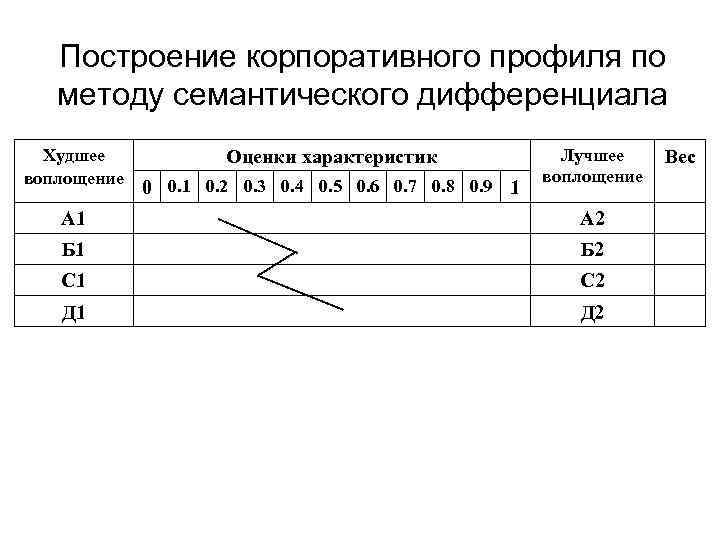 Построение корпоративного профиля по методу семантического дифференциала

| Худшее воплощение | Оценки характеристик | | | | | | | | | | | Лучшее воплощение | Вес |
|---|---|---|---|---|---|---|---|---|---|---|---|---|---|
| | 0 | 0.1 | 0.2 | 0.3 | 0.4 | 0.5 | 0.6 | 0.7 | 0.8 | 0.9 | 1 | | |
| А1 | | | | | | | | | | | | А2 | |
| Б1 | | | | | | | | | | | | Б2 | |
| С1 | | | | | | | | | | | | С2 | |
| Д1 | | | | | | | | | | | | Д2 | |